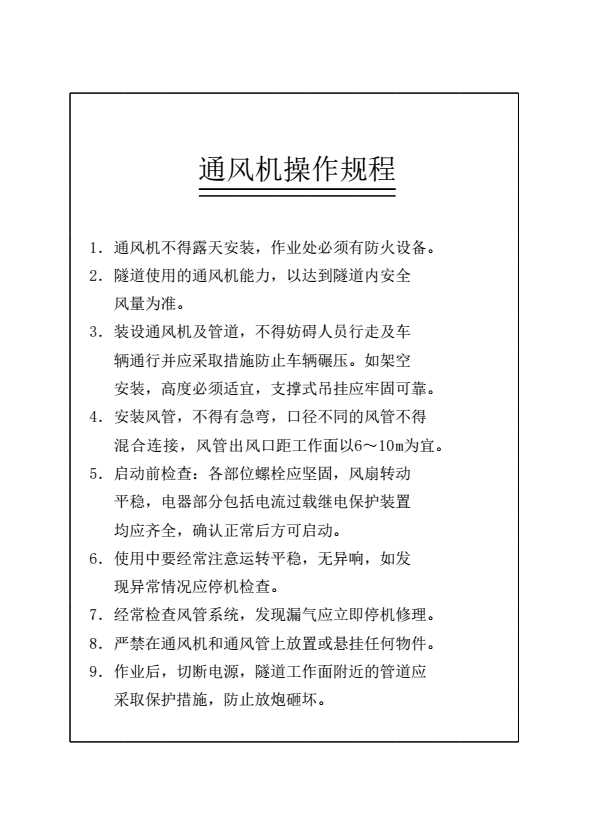 通风机操作规程

1. 通风机不得露天安装，作业处必须有防火设备。

2. 隧道使用的通风机能力，以达到隧道内安全风量为准。

3. 装设通风机及管道，不得妨碍人员行走及车辆通行并应采取措施防止车辆碾压。如架空安装，高度必须适宜，支撑式吊挂应牢固可靠。

4. 安装风管，不得有急弯，口径不同的风管不得混合连接，风管出风口距工作面以6～10m为宜。

5. 启动前检查：各部位螺栓应坚固，风扇转动平稳，电器部分包括电流过载继电保护装置均应齐全，确认正常后方可启动。

6. 使用中要经常注意运转平稳，无异响，如发现异常情况应停机检查。

7. 经常检查风管系统，发现漏气应立即停机修理。

8. 严禁在通风机和通风管上放置或悬挂任何物件。

9. 作业后，切断电源，隧道工作面附近的管道应采取保护措施，防止放炮砸坏。